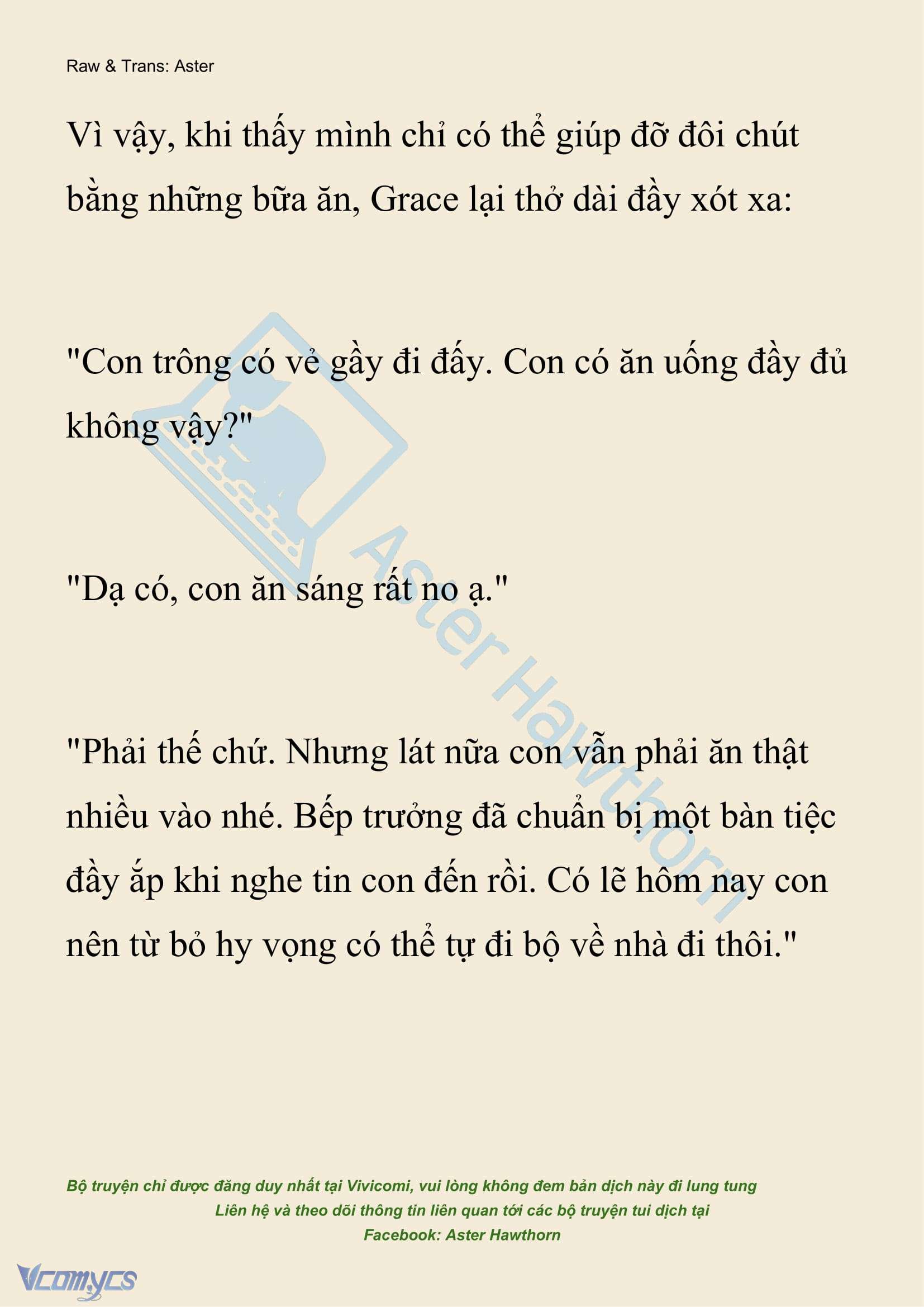 Raw & Trans: Aster

Vì vậy, khi thấy mình chỉ có thể giúp đỡ đôi chút bằng những bữa ăn, Grace lại thở dài đầy xót xa:

"Con trông có vẻ gầy đi đấy. Con có ăn uống đầy đủ không vậy?"

"Dạ có, con ăn sáng rất no ạ."

"Phải thế chứ. Nhưng lát nữa con vẫn phải ăn thật nhiều vào nhé. Bếp trưởng đã chuẩn bị một bàn tiệc đầy ắp khi nghe tin con đến rồi. Có lẽ hôm nay con nên từ bỏ hy vọng có thể tự đi bộ về nhà đi thôi."

Aster Hawthorn

Bộ truyện chỉ được đăng duy nhất tại Vivicomi, vui lòng không đem bản dịch này đi lung tung
Liên hệ và theo dõi thông tin liên quan tới các bộ truyện tui dịch tại
Facebook: Aster Hawthorn

Vcomycs